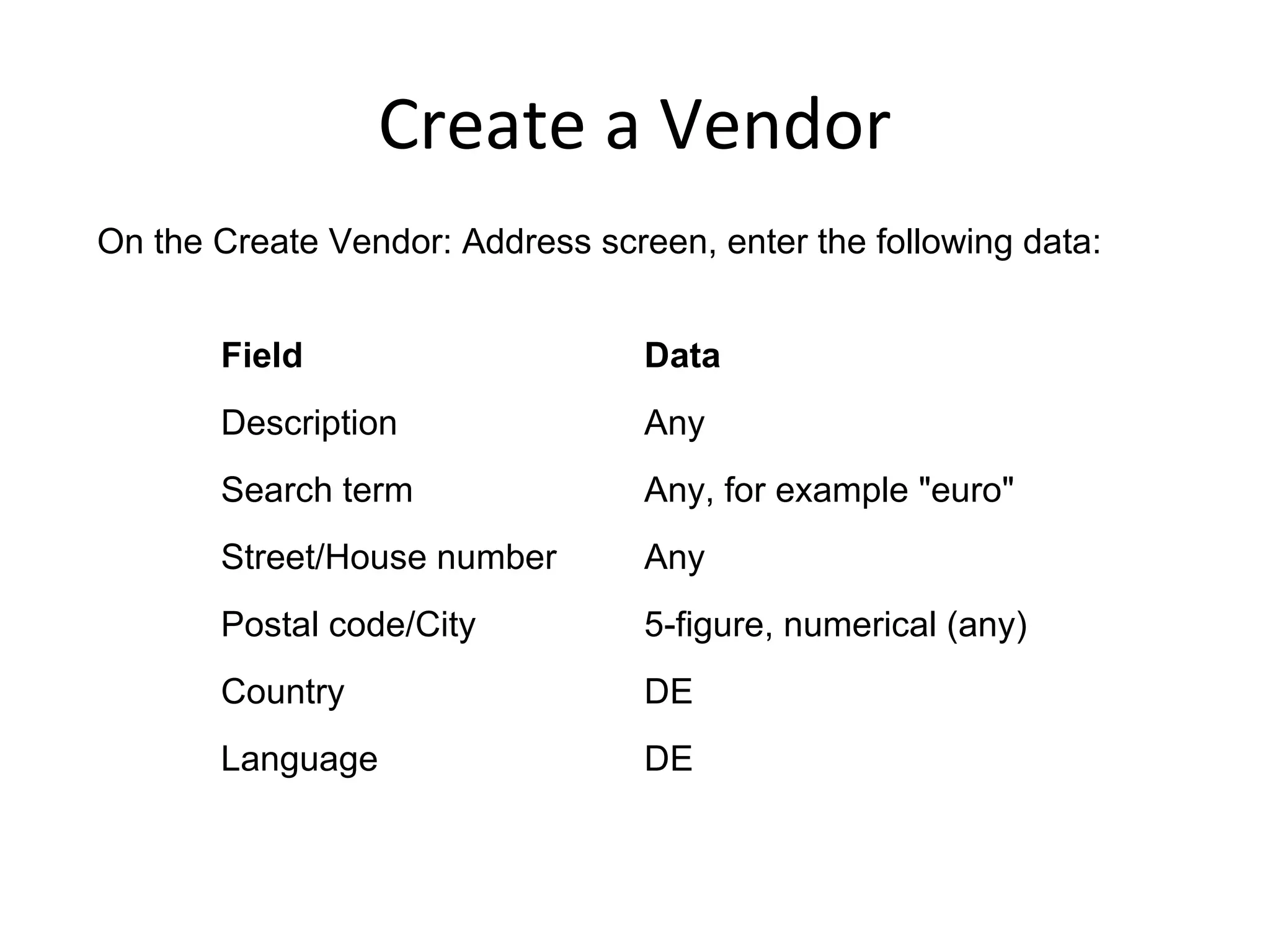 Create a Vendor

On the Create Vendor: Address screen, enter the following data:

| Field | Data |
|---|---|
| Description | Any |
| Search term | Any, for example "euro" |
| Street/House number | Any |
| Postal code/City | 5-figure, numerical (any) |
| Country | DE |
| Language | DE |